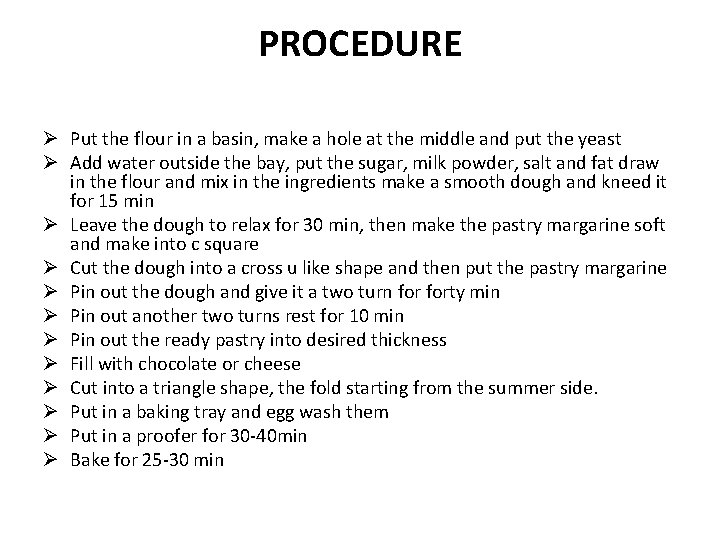 PROCEDURE

➢ Put the flour in a basin, make a hole at the middle and put the yeast
➢ Add water outside the bay, put the sugar, milk powder, salt and fat draw in the flour and mix in the ingredients make a smooth dough and kneed it for 15 min
➢ Leave the dough to relax for 30 min, then make the pastry margarine soft and make into c square
➢ Cut the dough into a cross u like shape and then put the pastry margarine
➢ Pin out the dough and give it a two turn for forty min
➢ Pin out another two turns rest for 10 min
➢ Pin out the ready pastry into desired thickness
➢ Fill with chocolate or cheese
➢ Cut into a triangle shape, the fold starting from the summer side.
➢ Put in a baking tray and egg wash them
➢ Put in a proofer for 30-40min
➢ Bake for 25-30 min